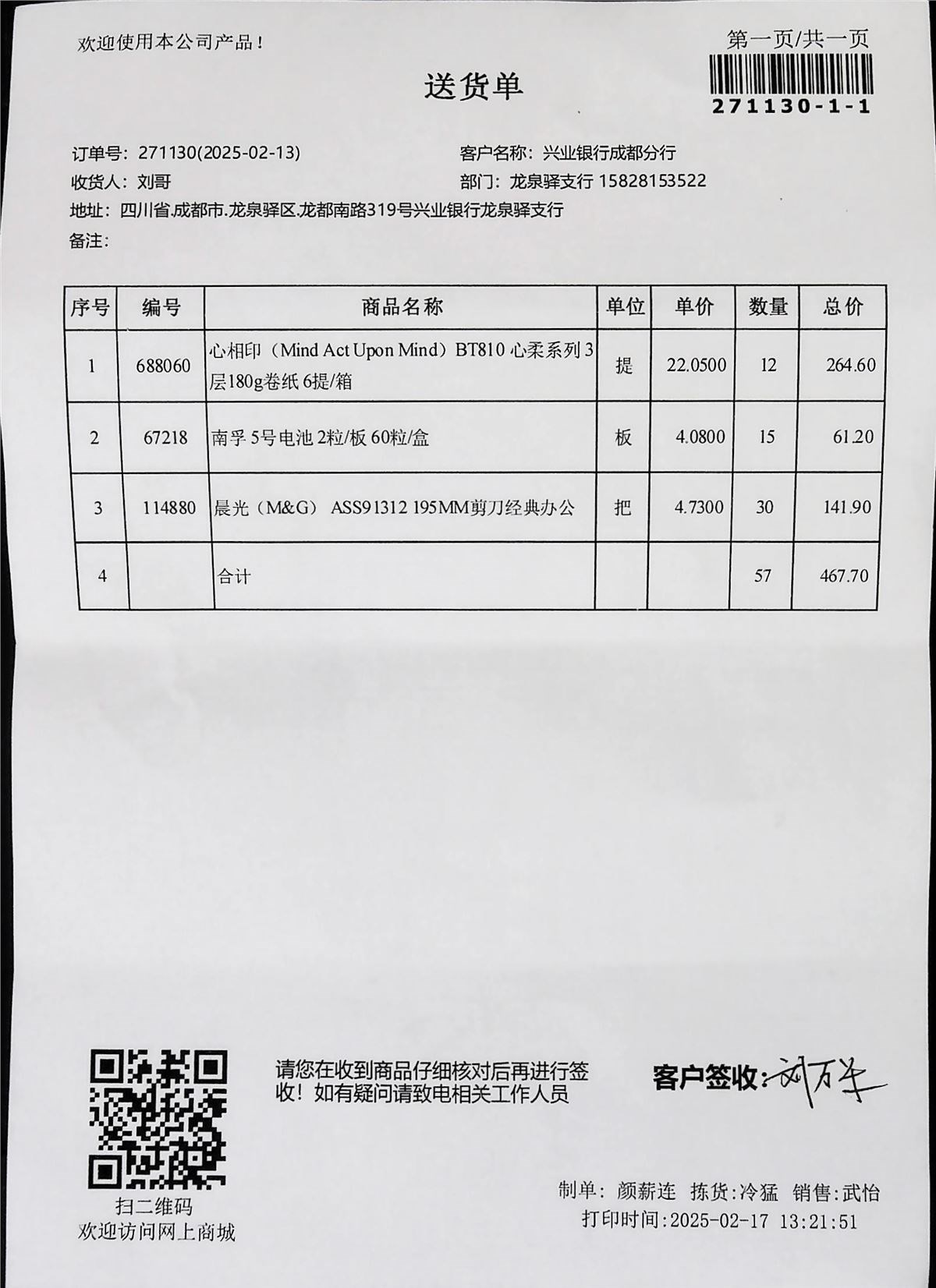 欢迎使用本公司产品！

第一页/共一页

271130-1-1

送货单

订单号：271130(2025-02-13)
客户名称：兴业银行成都分行
收货人：刘哥
部门：龙泉驿支行 15828153522
地址：四川省.成都市.龙泉驿区.龙都南路319号兴业银行龙泉驿支行
备注：

| 序号 | 编号 | 商品名称 | 单位 | 单价 | 数量 | 总价 |
|---|---|---|---|---|---|---|
| 1 | 688060 | 心相印（Mind Act Upon Mind）BT810 心柔系列 3层180g卷纸 6提/箱 | 提 | 22.0500 | 12 | 264.60 |
| 2 | 67218 | 南孚 5号电池 2粒/板 60粒/盒 | 板 | 4.0800 | 15 | 61.20 |
| 3 | 114880 | 晨光（M&G） ASS91312 195MM剪刀经典办公 | 把 | 4.7300 | 30 | 141.90 |
| 4 | | 合计 | | | 57 | 467.70 |

扫二维码
欢迎访问网上商城

请您在收到商品仔细核对后再进行签收！如有疑问请致电相关工作人员

客户签收：刘万华

制单：颜薪连 拣货:冷猛 销售:武怡
打印时间:2025-02-17 13:21:51